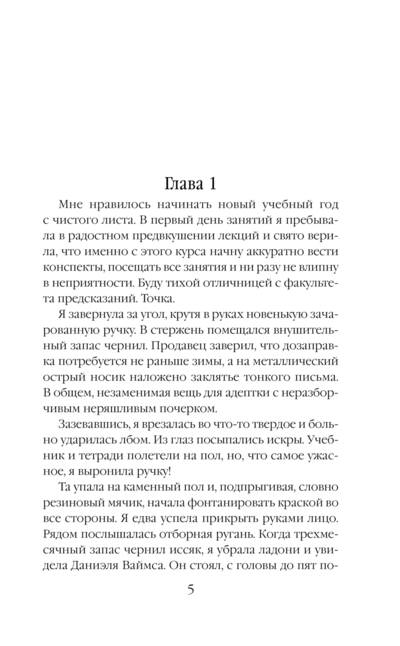 Глава 1

Мне нравилось начинать новый учебный год с чистого листа. В первый день занятий я пребывала в радостном предвкушении лекций и свято верила, что именно с этого курса начну аккуратно вести конспекты, посещать все занятия и ни разу не влипну в неприятности. Буду тихой отличницей с факультета предсказаний. Точка.

Я завернула за угол, крутя в руках новенькую зачарованную ручку. В стержень помещался внушительный запас чернил. Продавец заверил, что дозаправка потребуется не раньше зимы, а на металлический острый носик наложено заклятье тонкого письма. В общем, незаменимая вещь для адептки с неразборчивым неряшливым почерком.

Зазевавшись, я врезалась во что-то твердое и больно ударилась лбом. Из глаз посыпались искры. Учебник и тетради полетели на пол, но, что самое ужасное, я выронила ручку!

Та упала на каменный пол и, подпрыгивая, словно резиновый мячик, начала фонтанировать краской во все стороны. Я едва успела прикрыть руками лицо. Рядом послышалась отборная ругань. Когда трехмесячный запас чернил иссяк, я убрала ладони и увидела Даниэля Ваймса. Он стоял, с головы до пят по-

5